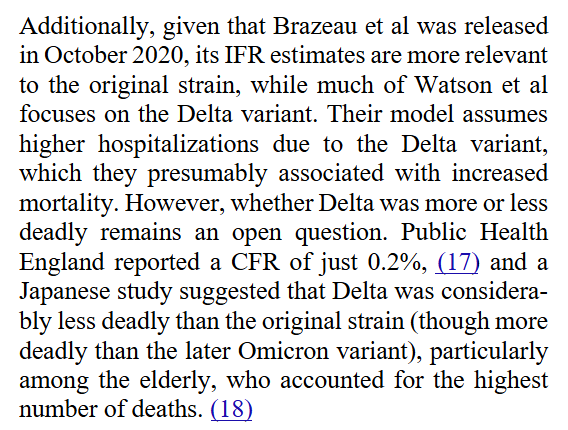 Additionally, given that Brazeau et al was released in October 2020, its IFR estimates are more relevant to the original strain, while much of Watson et al focuses on the Delta variant. Their model assumes higher hospitalizations due to the Delta variant, which they presumably associated with increased mortality. However, whether Delta was more or less deadly remains an open question. Public Health England reported a CFR of just 0.2%, (17) and a Japanese study suggested that Delta was considerably less deadly than the original strain (though more deadly than the later Omicron variant), particularly among the elderly, who accounted for the highest number of deaths. (18)